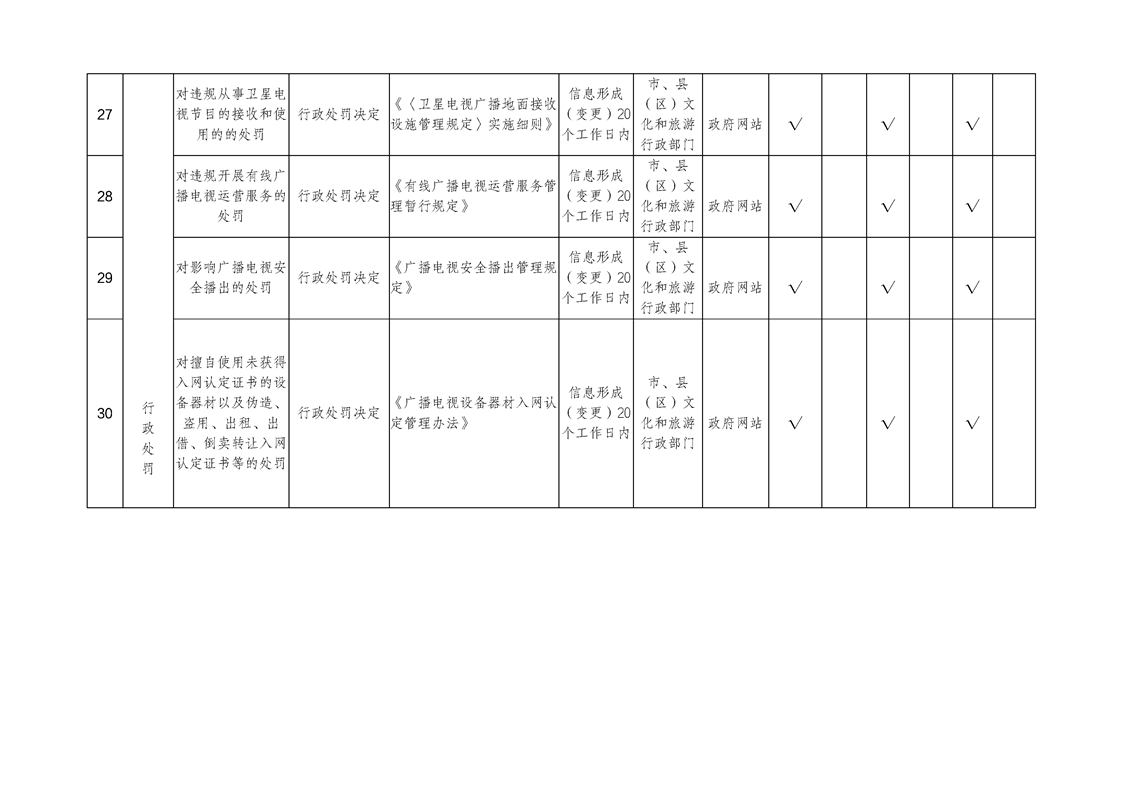 | 27 | 行政处罚 | 对违规从事卫星电视节目的接收和使用的的处罚 | 行政处罚决定 | 《〈卫星电视广播地面接收设施管理规定〉实施细则》 | 信息形成（变更）20个工作日内 | 市、县（区）文化和旅游行政部门 | 政府网站 | √ |  | √ |  | √ |  |
|---|---|---|---|---|---|---|---|---|---|---|---|---|---|
| 28 |  | 对违规开展有线广播电视运营服务的处罚 | 行政处罚决定 | 《有线广播电视运营服务管理暂行规定》 | 信息形成（变更）20个工作日内 | 市、县（区）文化和旅游行政部门 | 政府网站 | √ |  | √ |  | √ |  |
| 29 |  | 对影响广播电视安全播出的处罚 | 行政处罚决定 | 《广播电视安全播出管理规定》 | 信息形成（变更）20个工作日内 | 市、县（区）文化和旅游行政部门 | 政府网站 | √ |  | √ |  | √ |  |
| 30 |  | 对擅自使用未获得入网认定证书的设备器材以及伪造、盗用、出租、出借、倒卖转让入网认定证书等的处罚 | 行政处罚决定 | 《广播电视设备器材入网认定管理办法》 | 信息形成（变更）20个工作日内 | 市、县（区）文化和旅游行政部门 | 政府网站 | √ |  | √ |  | √ |  |